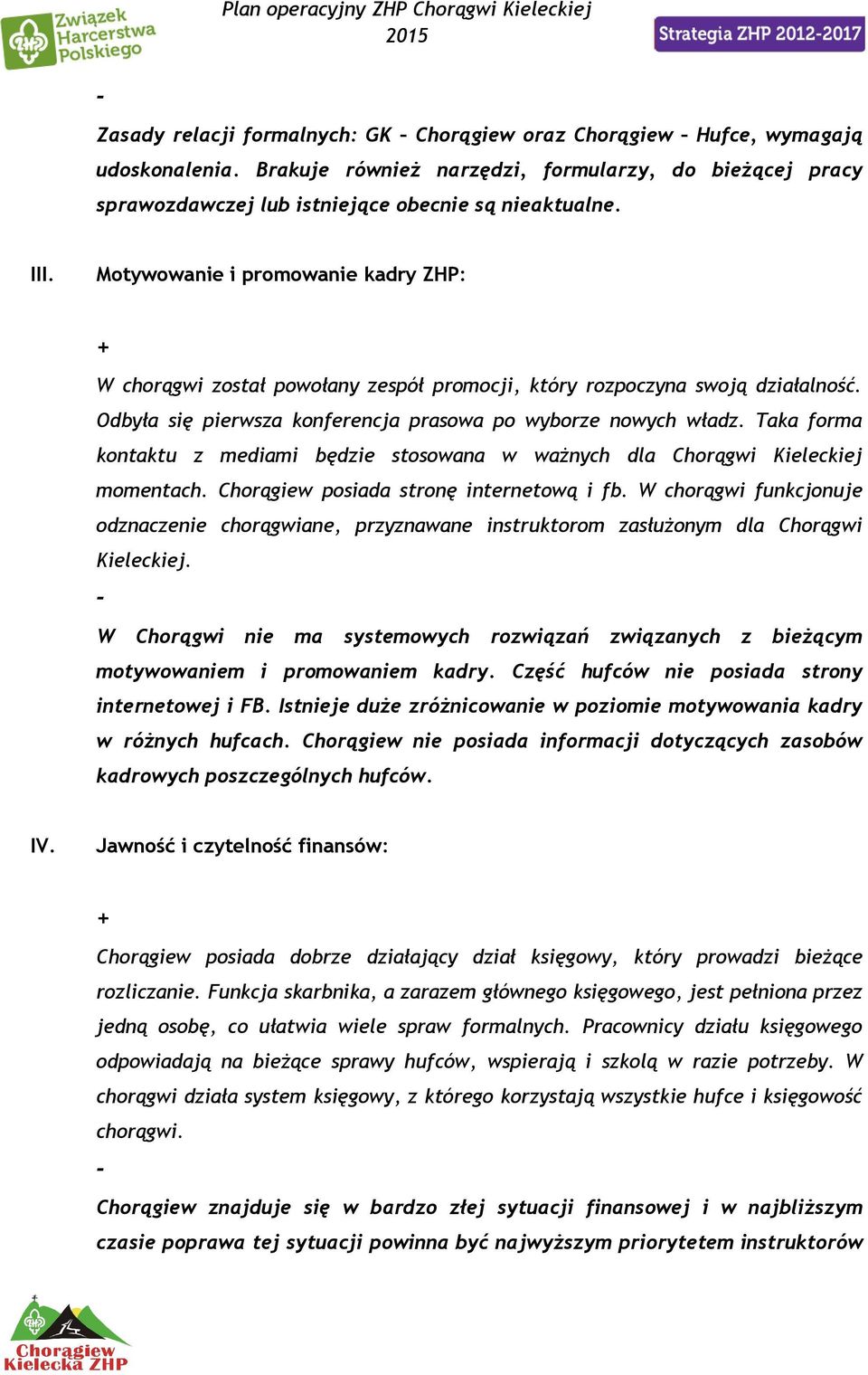 Związek Harcerstwa Polskiego

Plan operacyjny ZHP Chorągwi Kieleckiej 2015

Strategia ZHP 2012-2017

-

Zasady relacji formalnych: GK – Chorągiew oraz Chorągiew – Hufce, wymagają udoskonalenia. Brakuje również narzędzi, formularzy, do bieżącej pracy sprawozdawczej lub istniejące obecnie są nieaktualne.

III. Motywowanie i promowanie kadry ZHP:

+

W chorągwi został powołany zespół promocji, który rozpoczyna swoją działalność. Odbyła się pierwsza konferencja prasowa po wyborze nowych władz. Taka forma kontaktu z mediami będzie stosowana w ważnych dla Chorągwi Kieleckiej momentach. Chorągiew posiada stronę internetową i fb. W chorągwi funkcjonuje odznaczenie chorągwiane, przyznawane instruktorom zasłużonym dla Chorągwi Kieleckiej.

-

W Chorągwi nie ma systemowych rozwiązań związanych z bieżącym motywowaniem i promowaniem kadry. Część hufców nie posiada strony internetowej i FB. Istnieje duże zróżnicowanie w poziomie motywowania kadry w różnych hufcach. Chorągiew nie posiada informacji dotyczących zasobów kadrowych poszczególnych hufców.

IV. Jawność i czytelność finansów:

+

Chorągiew posiada dobrze działający dział księgowy, który prowadzi bieżące rozliczanie. Funkcja skarbnika, a zarazem głównego księgowego, jest pełniona przez jedną osobę, co ułatwia wiele spraw formalnych. Pracownicy działu księgowego odpowiadają na bieżące sprawy hufców, wspierają i szkolą w razie potrzeby. W chorągwi działa system księgowy, z którego korzystają wszystkie hufce i księgowość chorągwi.

-

Chorągiew znajduje się w bardzo złej sytuacji finansowej i w najbliższym czasie poprawa tej sytuacji powinna być najwyższym priorytetem instruktorów

Chorągiew Kielecka ZHP